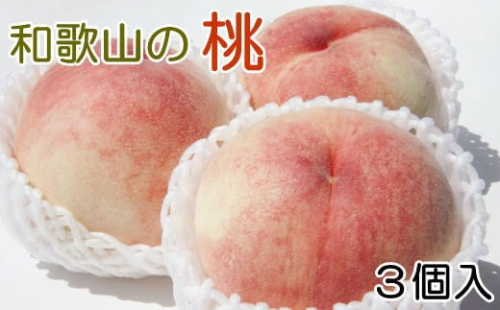 和歌山の 桃

３個入